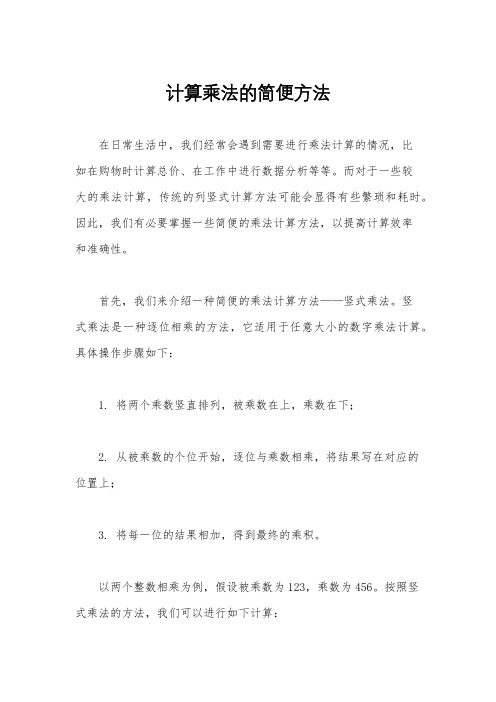 计算乘法的简便方法

在日常生活中，我们经常会遇到需要进行乘法计算的情况，比如在购物时计算总价、在工作中进行数据分析等等。而对于一些较大的乘法计算，传统的列竖式计算方法可能会显得有些繁琐和耗时。因此，我们有必要掌握一些简便的乘法计算方法，以提高计算效率和准确性。

首先，我们来介绍一种简便的乘法计算方法——竖式乘法。竖式乘法是一种逐位相乘的方法，它适用于任意大小的数字乘法计算。具体操作步骤如下：

1. 将两个乘数竖直排列，被乘数在上，乘数在下；

2. 从被乘数的个位开始，逐位与乘数相乘，将结果写在对应的位置上；

3. 将每一位的结果相加，得到最终的乘积。

以两个整数相乘为例，假设被乘数为123，乘数为456。按照竖式乘法的方法，我们可以进行如下计算：